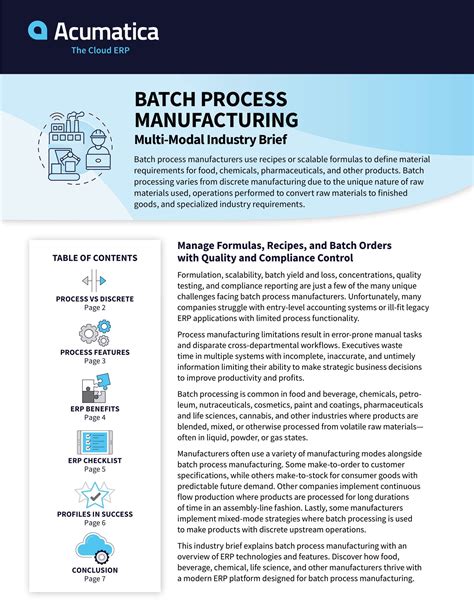 Acumatica
The Cloud ERP

BATCH PROCESS MANUFACTURING
Multi-Modal Industry Brief

Batch process manufacturers use recipes or scalable formulas to define material requirements for food, chemicals, pharmaceuticals, and other products. Batch processing varies from discrete manufacturing due to the unique nature of raw materials used, operations performed to convert raw materials to finished goods, and specialized industry requirements.

TABLE OF CONTENTS

PROCESS VS DISCRETE
Page 2

PROCESS FEATURES
Page 3

ERP BENEFITS
Page 4

ERP CHECKLIST
Page 5

PROFILES IN SUCCESS
Page 6

CONCLUSION
Page 7

Manage Formulas, Recipes, and Batch Orders with Quality and Compliance Control

Formulation, scalability, batch yield and loss, concentrations, quality testing, and compliance reporting are just a few of the many unique challenges facing batch process manufacturers. Unfortunately, many companies struggle with entry-level accounting systems or ill-fit legacy ERP applications with limited process functionality.

Process manufacturing limitations result in error-prone manual tasks and disparate cross-departmental workflows. Executives waste time in multiple systems with incomplete, inaccurate, and untimely information limiting their ability to make strategic business decisions to improve productivity and profits.

Batch processing is common in food and beverage, chemicals, petroleum, nutraceuticals, cosmetics, paint and coatings, pharmaceuticals and life sciences, cannabis, and other industries where products are blended, mixed, or otherwise processed from volatile raw materials—often in liquid, powder, or gas states.

Manufacturers often use a variety of manufacturing modes alongside batch process manufacturing. Some make-to-order to customer specifications, while others make-to-stock for consumer goods with predictable future demand. Other companies implement continuous flow production where products are processed for long durations of time in an assembly-line fashion. Lastly, some manufacturers implement mixed-mode strategies where batch processing is used to make products with discrete upstream operations.

This industry brief explains batch process manufacturing with an overview of ERP technologies and features. Discover how food, beverage, chemical, life science, and other manufacturers thrive with a modern ERP platform designed for batch process manufacturing.